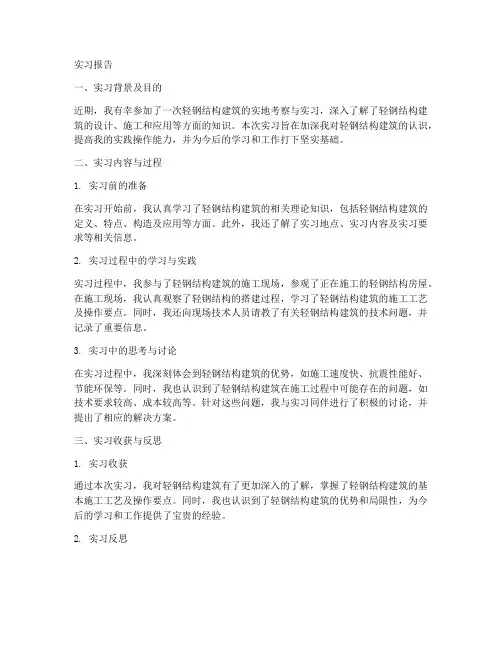 实习报告

一、实习背景及目的

近期，我有幸参加了一次轻钢结构建筑的实地考察与实习，深入了解了轻钢结构建筑的设计、施工和应用等方面的知识。本次实习旨在加深我对轻钢结构建筑的认识，提高我的实践操作能力，并为今后的学习和工作打下坚实基础。

二、实习内容与过程

1. 实习前的准备

在实习开始前，我认真学习了轻钢结构建筑的相关理论知识，包括轻钢结构建筑的定义、特点、构造及应用等方面。此外，我还了解了实习地点、实习内容及实习要求等相关信息。

2. 实习过程中的学习与实践

实习过程中，我参与了轻钢结构建筑的施工现场，参观了正在施工的轻钢结构房屋。在施工现场，我认真观察了轻钢结构的搭建过程，学习了轻钢结构建筑的施工工艺及操作要点。同时，我还向现场技术人员请教了有关轻钢结构建筑的技术问题，并记录了重要信息。

3. 实习中的思考与讨论

在实习过程中，我深刻体会到轻钢结构建筑的优势，如施工速度快、抗震性能好、节能环保等。同时，我也认识到了轻钢结构建筑在施工过程中可能存在的问题，如技术要求较高、成本较高等。针对这些问题，我与实习同伴进行了积极的讨论，并提出了相应的解决方案。

三、实习收获与反思

1. 实习收获

通过本次实习，我对轻钢结构建筑有了更加深入的了解，掌握了轻钢结构建筑的基本施工工艺及操作要点。同时，我也认识到了轻钢结构建筑的优势和局限性，为今后的学习和工作提供了宝贵的经验。

2. 实习反思